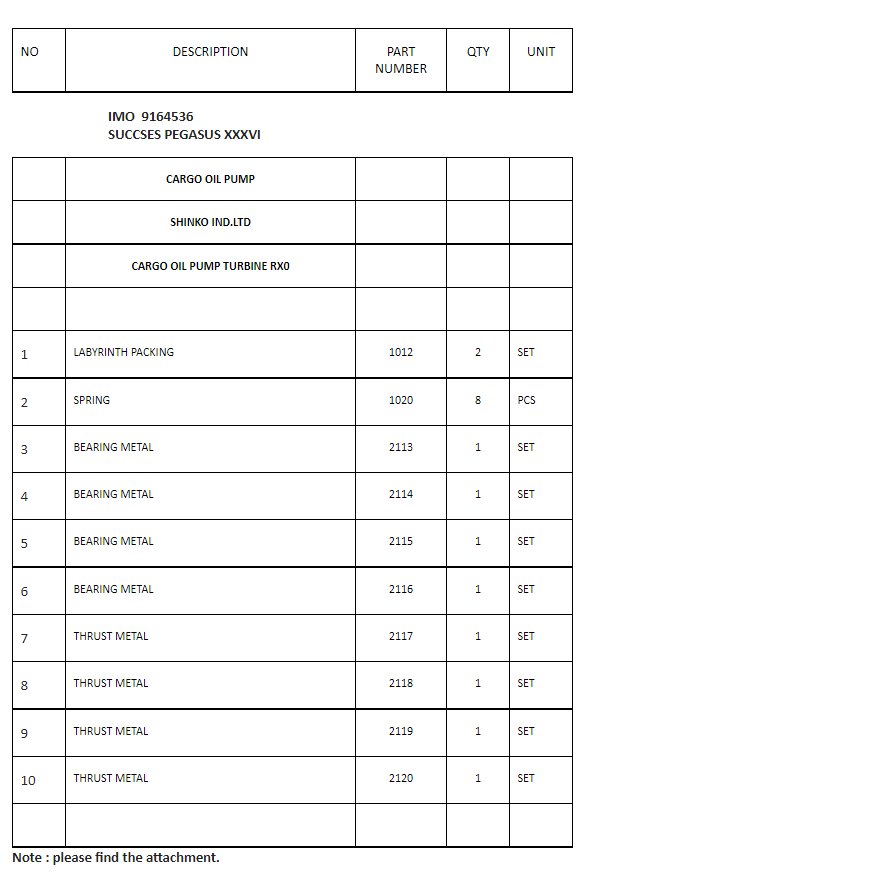 | NO | DESCRIPTION | PART NUMBER | QTY | UNIT |
|---|---|---|---|---|

IMO 9164536
SUCCSES PEGASUS XXXVI

| | | | | |
|---|---|---|---|---|
| | CARGO OIL PUMP | | | |
| | SHINKO IND.LTD | | | |
| | CARGO OIL PUMP TURBINE RX0 | | | |
| | | | | |
| 1 | LABYRINTH PACKING | 1012 | 2 | SET |
| 2 | SPRING | 1020 | 8 | PCS |
| 3 | BEARING METAL | 2113 | 1 | SET |
| 4 | BEARING METAL | 2114 | 1 | SET |
| 5 | BEARING METAL | 2115 | 1 | SET |
| 6 | BEARING METAL | 2116 | 1 | SET |
| 7 | THRUST METAL | 2117 | 1 | SET |
| 8 | THRUST METAL | 2118 | 1 | SET |
| 9 | THRUST METAL | 2119 | 1 | SET |
| 10 | THRUST METAL | 2120 | 1 | SET |
| | | | | |

Note : please find the attachment.